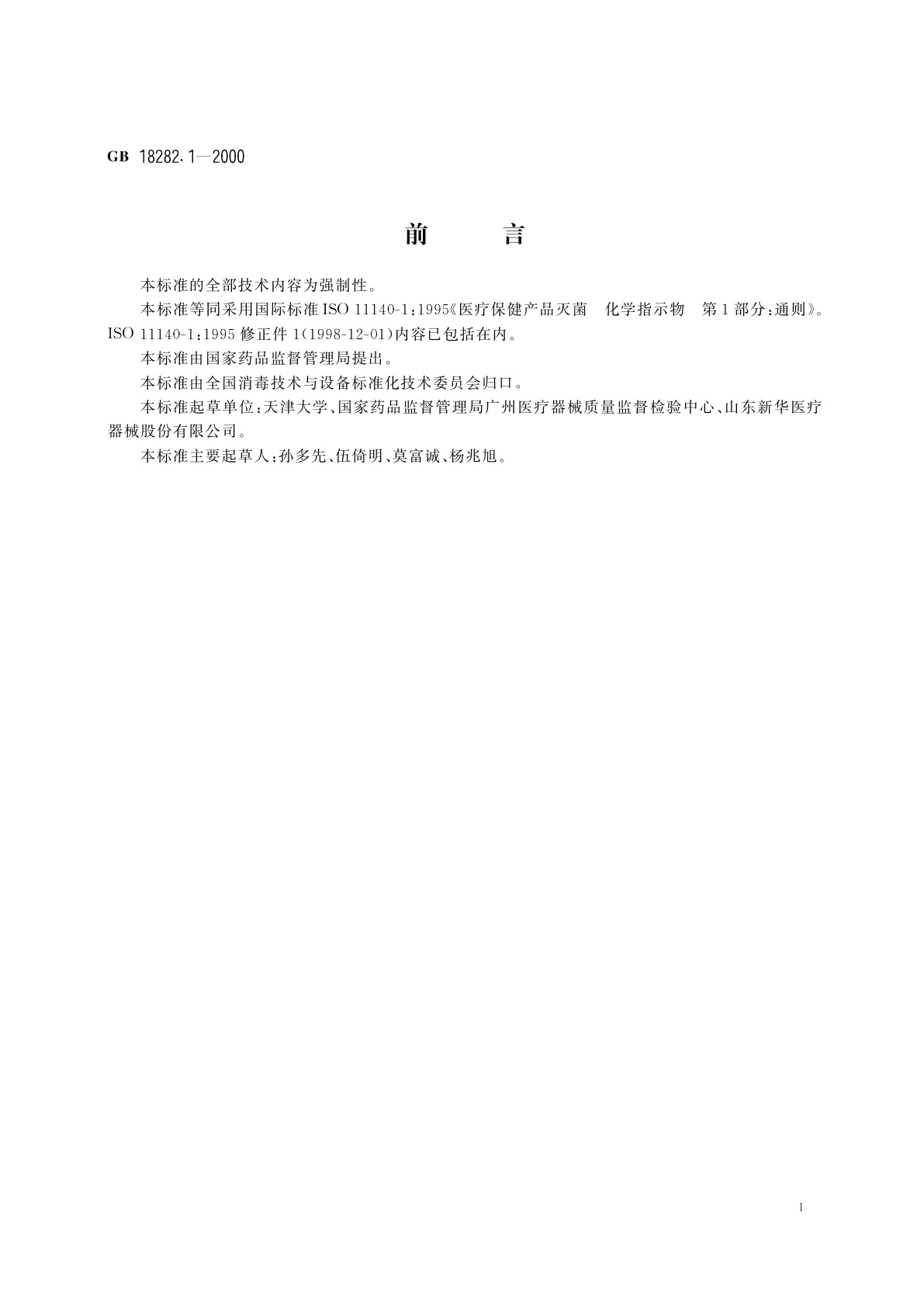 GB 18282.1—2000

前　言

本标准的全部技术内容为强制性。

本标准等同采用国际标准 ISO 11140-1:1995《医疗保健产品灭菌　化学指示物　第1部分:通则》。ISO 11140-1:1995 修正件 1(1998-12-01)内容已包括在内。

本标准由国家药品监督管理局提出。

本标准由全国消毒技术与设备标准化技术委员会归口。

本标准起草单位:天津大学、国家药品监督管理局广州医疗器械质量监督检验中心、山东新华医疗器械股份有限公司。

本标准主要起草人:孙多先、伍倚明、莫富诚、杨兆旭。

I